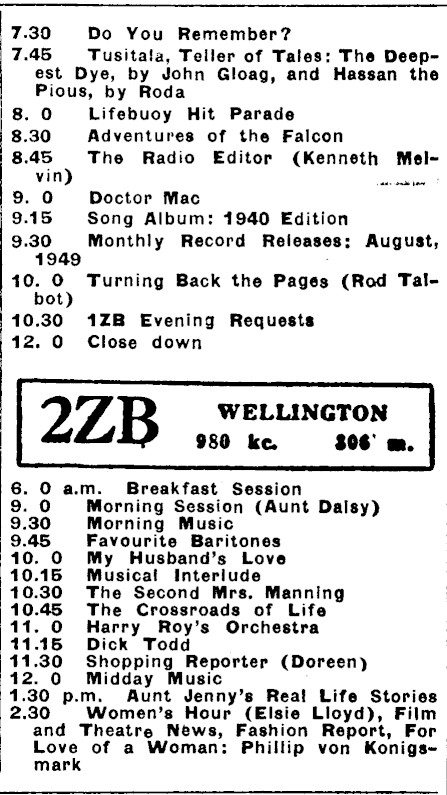 7.30 Do You Remember?
7.45 Tusitala, Teller of Tales: The Deepest Dye, by John Gloag, and Hassan the Pious, by Roda
8. 0 Lifebuoy Hit Parade
8.30 Adventures of the Falcon
8.45 The Radio Editor (Kenneth Melvin)
9. 0 Doctor Mac
9.15 Song Album: 1940 Edition
9.30 Monthly Record Releases: August, 1949
10. 0 Turning Back the Pages (Rod Talbot)
10.30 1ZB Evening Requests
12. 0 Close down

2ZB
WELLINGTON
980 kc. 306 m.

6. 0 a.m. Breakfast Session
9. 0 Morning Session (Aunt Daisy)
9.30 Morning Music
9.45 Favourite Baritones
10. 0 My Husband's Love
10.15 Musical Interlude
10.30 The Second Mrs. Manning
10.45 The Crossroads of Life
11. 0 Harry Roy's Orchestra
11.15 Dick Todd
11.30 Shopping Reporter (Doreen)
12. 0 Midday Music
1.30 p.m. Aunt Jenny's Real Life Stories
2.30 Women's Hour (Elsie Lloyd), Film and Theatre News, Fashion Report, For Love of a Woman: Phillip von Konigsmark